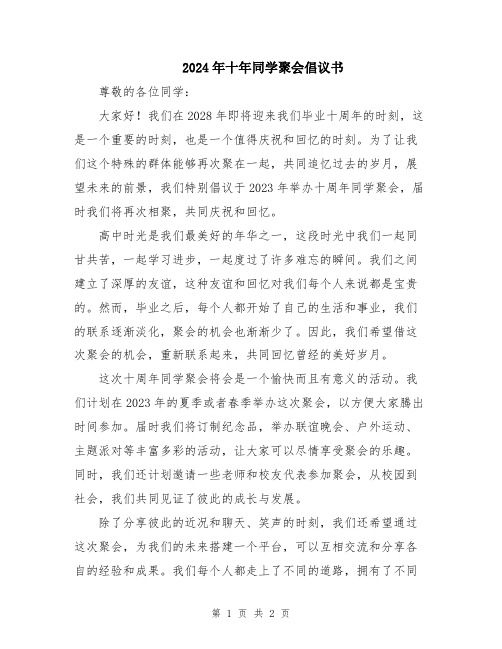 2024年十年同学聚会倡议书

尊敬的各位同学：

大家好！我们在2028年即将迎来我们毕业十周年的时刻，这是一个重要的时刻，也是一个值得庆祝和回忆的时刻。为了让我们这个特殊的群体能够再次聚在一起，共同追忆过去的岁月，展望未来的前景，我们特别倡议于2023年举办十周年同学聚会，届时我们将再次相聚，共同庆祝和回忆。

高中时光是我们最美好的年华之一，这段时光中我们一起同甘共苦，一起学习进步，一起度过了许多难忘的瞬间。我们之间建立了深厚的友谊，这种友谊和回忆对我们每个人来说都是宝贵的。然而，毕业之后，每个人都开始了自己的生活和事业，我们的联系逐渐淡化，聚会的机会也渐渐少了。因此，我们希望借这次聚会的机会，重新联系起来，共同回忆曾经的美好岁月。

这次十周年同学聚会将会是一个愉快而且有意义的活动。我们计划在2023年的夏季或者春季举办这次聚会，以方便大家腾出时间参加。届时我们将订制纪念品，举办联谊晚会、户外运动、主题派对等丰富多彩的活动，让大家可以尽情享受聚会的乐趣。同时，我们还计划邀请一些老师和校友代表参加聚会，从校园到社会，我们共同见证了彼此的成长与发展。

除了分享彼此的近况和聊天、笑声的时刻，我们还希望通过这次聚会，为我们的未来搭建一个平台，可以互相交流和分享各自的经验和成果。我们每个人都走上了不同的道路，拥有了不同

第 1 页 共 2 页